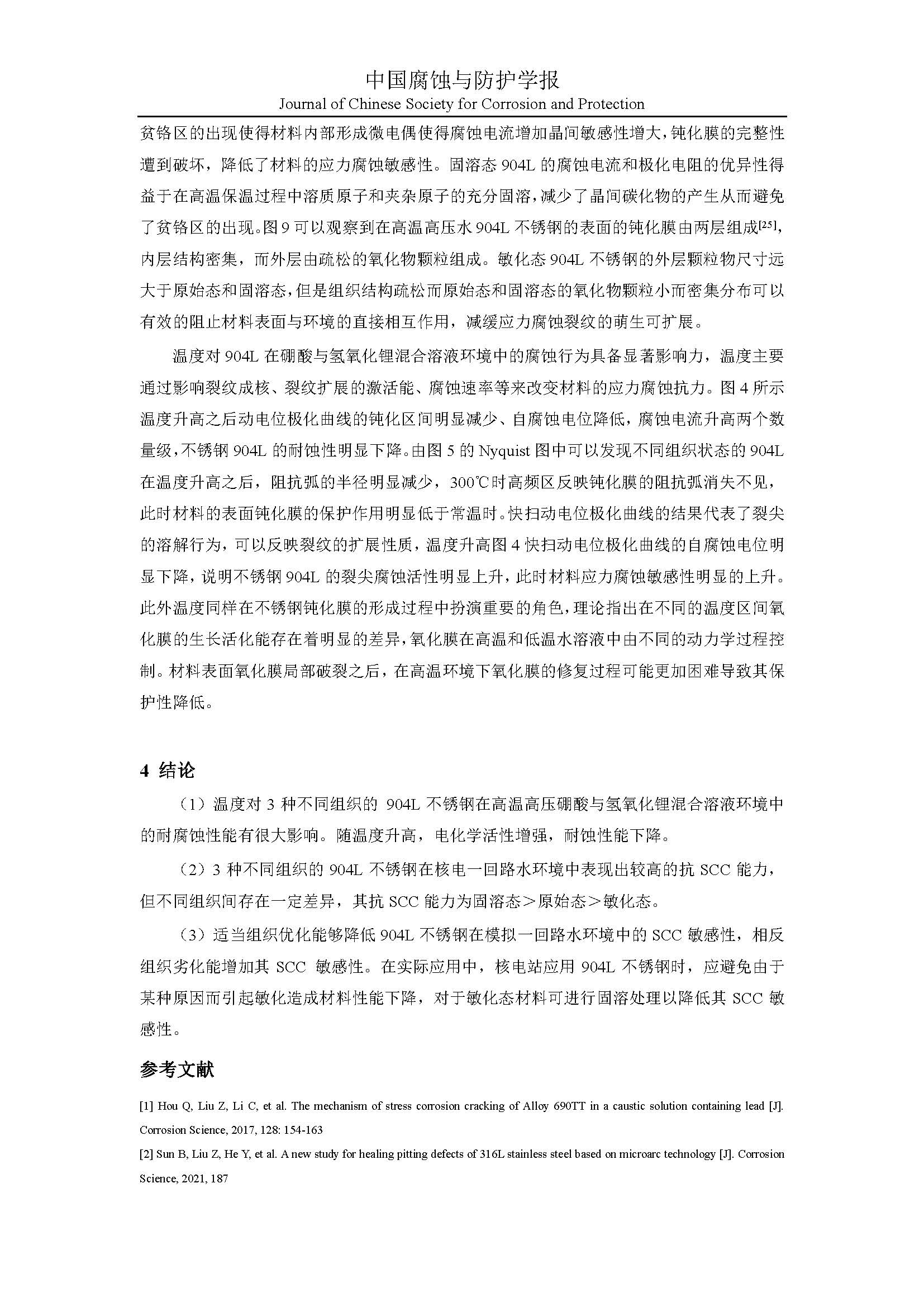 中国腐蚀与防护学报
Journal of Chinese Society for Corrosion and Protection

贫铬区的出现使得材料内部形成微电偶使得腐蚀电流增加晶间敏感性增大，钝化膜的完整性遭到破坏，降低了材料的应力腐蚀敏感性。固溶态 904L 的腐蚀电流和极化电阻的优异性得益于在高温保温过程中溶质原子和夹杂原子的充分固溶，减少了晶间碳化物的产生从而避免了贫铬区的出现。图 9 可以观察到在高温高压水 904L 不锈钢的表面的钝化膜由两层组成$^{[25]}$，内层结构密集，而外层由疏松的氧化物颗粒组成。敏化态 904L 不锈钢的外层颗粒物尺寸远大于原始态和固溶态，但是组织结构疏松而原始态和固溶态的氧化物颗粒小而密集分布可以有效的阻止材料表面与环境的直接相互作用，减缓应力腐蚀裂纹的萌生可扩展。

温度对 904L 在硼酸与氢氧化锂混合溶液环境中的腐蚀行为具备显著影响力，温度主要通过影响裂纹成核、裂纹扩展的激活能、腐蚀速率等来改变材料的应力腐蚀抗力。图 4 所示温度升高之后动电位极化曲线的钝化区间明显减少、自腐蚀电位降低，腐蚀电流升高两个数量级，不锈钢 904L 的耐蚀性明显下降。由图 5 的 Nyquist 图中可以发现不同组织状态的 904L 在温度升高之后，阻抗弧的半径明显减少，300℃时高频区反映钝化膜的阻抗弧消失不见，此时材料的表面钝化膜的保护作用明显低于常温时。快扫动电位极化曲线的结果代表了裂尖的溶解行为，可以反映裂纹的扩展性质，温度升高图 4 快扫动电位极化曲线的自腐蚀电位明显下降，说明不锈钢 904L 的裂尖腐蚀活性明显上升，此时材料应力腐蚀敏感性明显的上升。此外温度同样在不锈钢钝化膜的形成过程中扮演重要的角色，理论指出在不同的温度区间氧化膜的生长活化能存在着明显的差异，氧化膜在高温和低温水溶液中由不同的动力学过程控制。材料表面氧化膜局部破裂之后，在高温环境下氧化膜的修复过程可能更加困难导致其保护性降低。

4 结论

（1）温度对 3 种不同组织的 904L 不锈钢在高温高压硼酸与氢氧化锂混合溶液环境中的耐腐蚀性能有很大影响。随温度升高，电化学活性增强，耐蚀性能下降。

（2）3 种不同组织的 904L 不锈钢在核电一回路水环境中表现出较高的抗 SCC 能力，但不同组织间存在一定差异，其抗 SCC 能力为固溶态＞原始态＞敏化态。

（3）适当组织优化能够降低 904L 不锈钢在模拟一回路水环境中的 SCC 敏感性，相反组织劣化能增加其 SCC 敏感性。在实际应用中，核电站应用 904L 不锈钢时，应避免由于某种原因而引起敏化造成材料性能下降，对于敏化态材料可进行固溶处理以降低其 SCC 敏感性。

参考文献

[1] Hou Q, Liu Z, Li C, et al. The mechanism of stress corrosion cracking of Alloy 690TT in a caustic solution containing lead [J]. Corrosion Science, 2017, 128: 154-163

[2] Sun B, Liu Z, He Y, et al. A new study for healing pitting defects of 316L stainless steel based on microarc technology [J]. Corrosion Science, 2021, 187